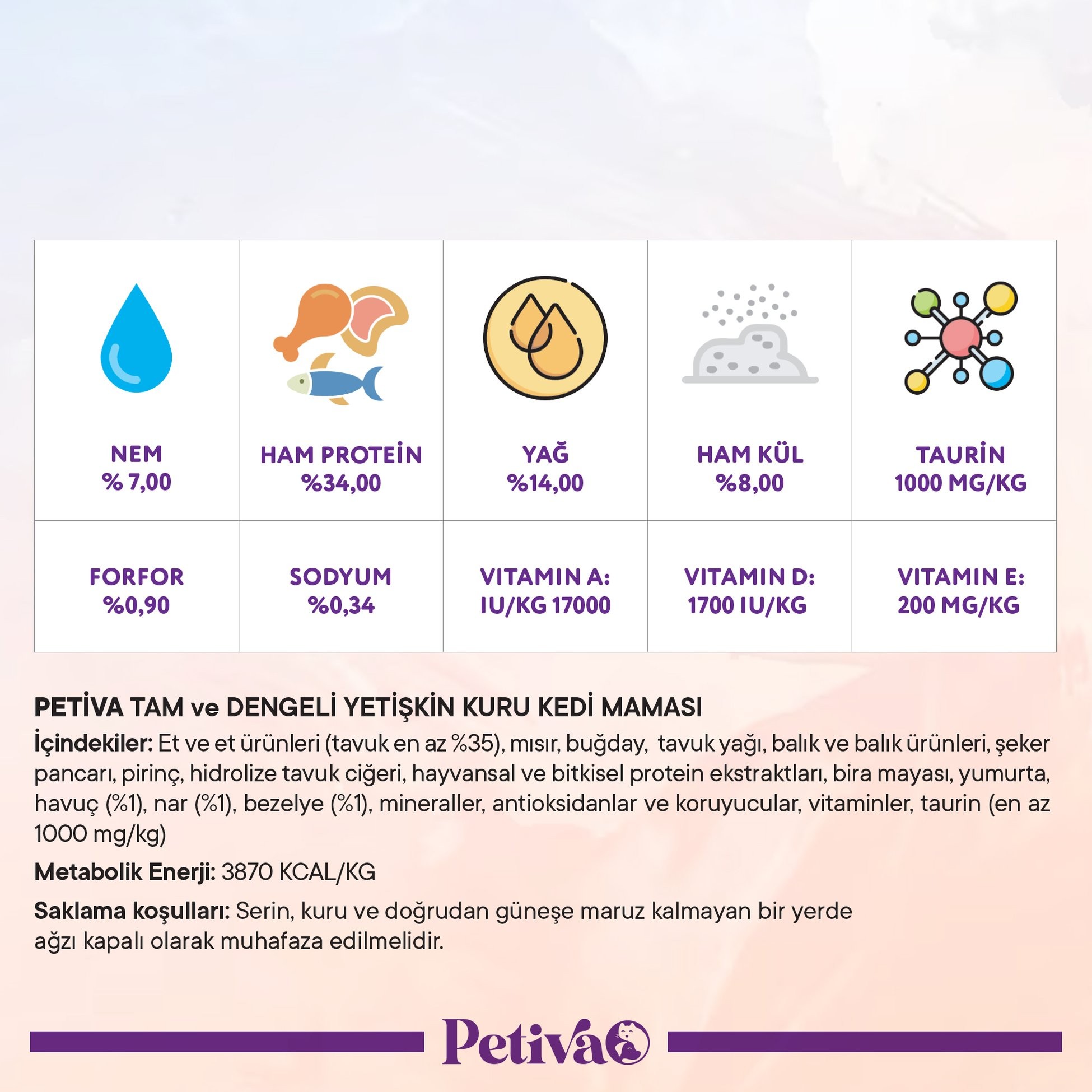 | NEM % 7,00 | HAM PROTEİN %34,00 | YAĞ %14,00 | HAM KÜL %8,00 | TAURİN 1000 MG/KG |
|---|---|---|---|---|
| FORFOR %0,90 | SODYUM %0,34 | VITAMIN A: IU/KG 17000 | VITAMIN D: 1700 IU/KG | VITAMIN E: 200 MG/KG |

PETİVA TAM ve DENGELİ YETİŞKİN KURU KEDİ MAMASI

İçindekiler: Et ve et ürünleri (tavuk en az %35), mısır, buğday, tavuk yağı, balık ve balık ürünleri, şeker pancarı, pirinç, hidrolize tavuk ciğeri, hayvansal ve bitkisel protein ekstraktları, bira mayası, yumurta, havuç (%1), nar (%1), bezelye (%1), mineraller, antioksidanlar ve koruyucular, vitaminler, taurin (en az 1000 mg/kg)

Metabolik Enerji: 3870 KCAL/KG

Saklama koşulları: Serin, kuru ve doğrudan güneşe maruz kalmayan bir yerde ağzı kapalı olarak muhafaza edilmelidir.

Petiva